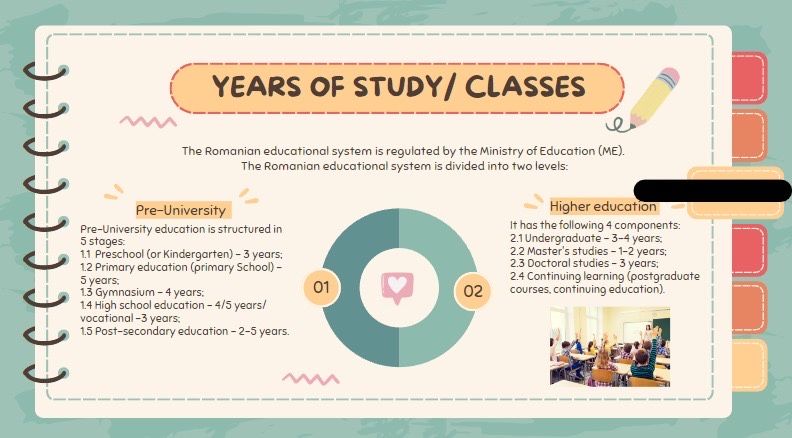 YEARS OF STUDY/ CLASSES

The Romanian educational system is regulated by the Ministry of Education (ME). The Romanian educational system is divided into two levels:

Pre-University

Pre-University education is structured in 5 stages:
1.1 Preschool (or Kindergarten) - 3 years;
1.2 Primary education (primary School) - 5 years;
1.3 Gymnasium - 4 years;
1.4 High school education - 4/5 years/ vocational -3 years;
1.5 Post-secondary education - 2-5 years.

01

02

Higher education

It has the following 4 components:
2.1 Undergraduate - 3-4 years;
2.2 Master's studies - 1-2 years;
2.3 Doctoral studies - 3 years;
2.4 Continuing learning (postgraduate courses, continuing education).